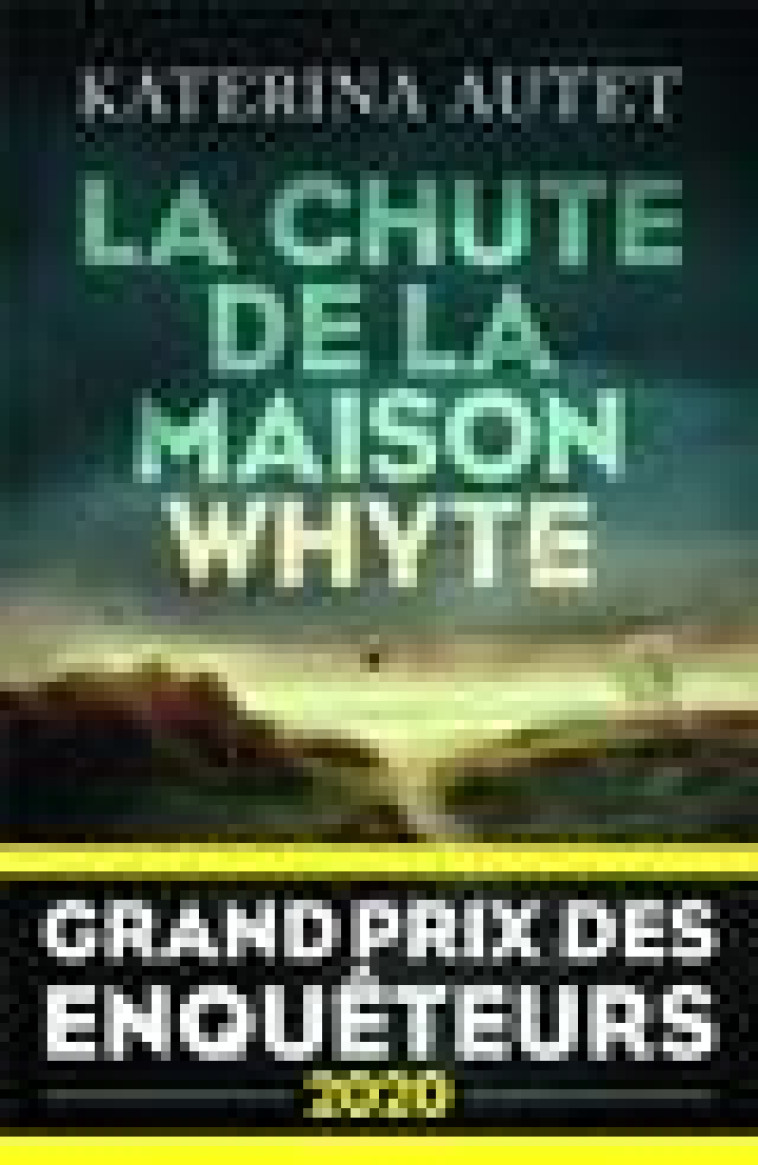 KATERINA AUTET

LA CHUTE DE LA MAISON WHYTE

GRAND PRIX DES ENQUÊTEURS
2020